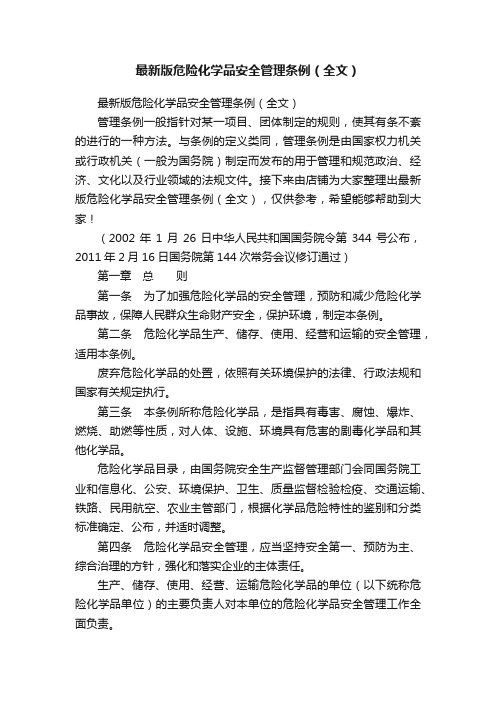 最新版危险化学品安全管理条例（全文）

最新版危险化学品安全管理条例（全文）

管理条例一般指针对某一项目、团体制定的规则，使其有条不紊的进行的一种方法。与条例的定义类同，管理条例是由国家权力机关或行政机关（一般为国务院）制定而发布的用于管理和规范政治、经济、文化以及行业领域的法规文件。接下来由店铺为大家整理出最新版危险化学品安全管理条例（全文），仅供参考，希望能够帮助到大家！

（2002 年 1 月 26 日中华人民共和国国务院令第 344 号公布，2011 年 2 月 16 日国务院第 144 次常务会议修订通过）

第一章　总　　则

第一条　为了加强危险化学品的安全管理，预防和减少危险化学品事故，保障人民群众生命财产安全，保护环境，制定本条例。

第二条　危险化学品生产、储存、使用、经营和运输的安全管理，适用本条例。

废弃危险化学品的处置，依照有关环境保护的法律、行政法规和国家有关规定执行。

第三条　本条例所称危险化学品，是指具有毒害、腐蚀、爆炸、燃烧、助燃等性质，对人体、设施、环境具有危害的剧毒化学品和其他化学品。

危险化学品目录，由国务院安全生产监督管理部门会同国务院工业和信息化、公安、环境保护、卫生、质量监督检验检疫、交通运输、铁路、民用航空、农业主管部门，根据化学品危险特性的鉴别和分类标准确定、公布，并适时调整。

第四条　危险化学品安全管理，应当坚持安全第一、预防为主、综合治理的方针，强化和落实企业的主体责任。

生产、储存、使用、经营、运输危险化学品的单位（以下统称危险化学品单位）的主要负责人对本单位的危险化学品安全管理工作全面负责。